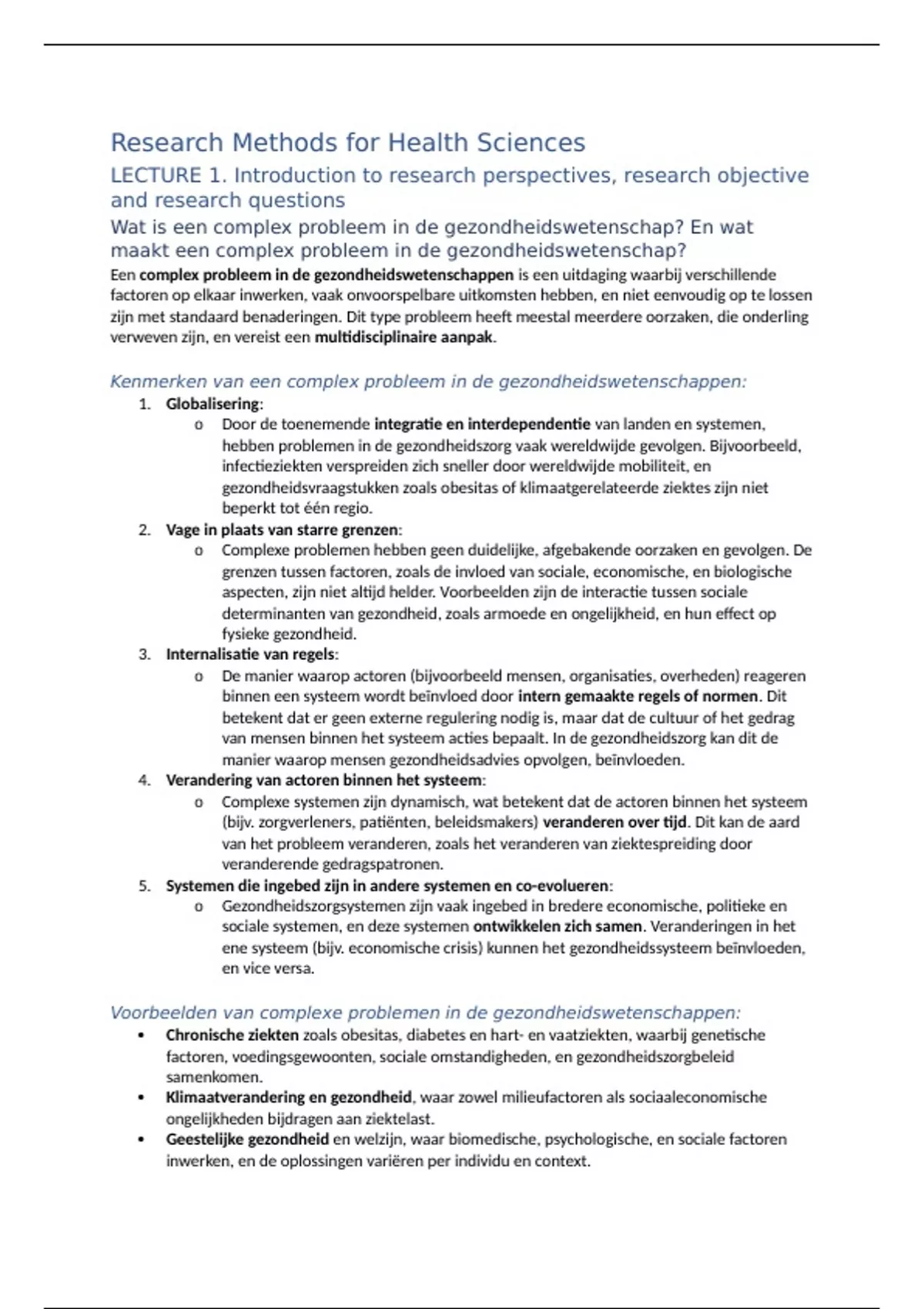 Research Methods for Health Sciences

LECTURE 1. Introduction to research perspectives, research objective and research questions

Wat is een complex probleem in de gezondheidswetenschap? En wat maakt een complex probleem in de gezondheidswetenschap?

Een complex probleem in de gezondheidswetenschappen is een uitdaging waarbij verschillende factoren op elkaar inwerken, vaak onvoorspelbare uitkomsten hebben, en niet eenvoudig op te lossen zijn met standaard benaderingen. Dit type probleem heeft meestal meerdere oorzaken, die onderling verweven zijn, en vereist een multidisciplinaire aanpak.

Kenmerken van een complex probleem in de gezondheidswetenschappen:

1. Globalisering:
 o Door de toenemende integratie en interdependentie van landen en systemen, hebben problemen in de gezondheidszorg vaak wereldwijde gevolgen. Bijvoorbeeld, infectieziekten verspreiden zich sneller door wereldwijde mobiliteit, en gezondheidsvraagstukken zoals obesitas of klimaatgerelateerde ziektes zijn niet beperkt tot één regio.
2. Vage in plaats van starre grenzen:
 o Complexe problemen hebben geen duidelijke, afgebakende oorzaken en gevolgen. De grenzen tussen factoren, zoals de invloed van sociale, economische, en biologische aspecten, zijn niet altijd helder. Voorbeelden zijn de interactie tussen sociale determinanten van gezondheid, zoals armoede en ongelijkheid, en hun effect op fysieke gezondheid.
3. Internalisatie van regels:
 o De manier waarop actoren (bijvoorbeeld mensen, organisaties, overheden) reageren binnen een systeem wordt beïnvloed door intern gemaakte regels of normen. Dit betekent dat er geen externe regulering nodig is, maar dat de cultuur of het gedrag van mensen binnen het systeem acties bepaalt. In de gezondheidszorg kan dit de manier waarop mensen gezondheidsadvies opvolgen, beïnvloeden.
4. Verandering van actoren binnen het systeem:
 o Complexe systemen zijn dynamisch, wat betekent dat de actoren binnen het systeem (bijv. zorgverleners, patiënten, beleidsmakers) veranderen over tijd. Dit kan de aard van het probleem veranderen, zoals het veranderen van ziektespreiding door veranderende gedragspatronen.
5. Systemen die ingebed zijn in andere systemen en co-evolueren:
 o Gezondheidszorgsystemen zijn vaak ingebed in bredere economische, politieke en sociale systemen, en deze systemen ontwikkelen zich samen. Veranderingen in het ene systeem (bijv. economische crisis) kunnen het gezondheidssysteem beïnvloeden, en vice versa.

Voorbeelden van complexe problemen in de gezondheidswetenschappen:

• Chronische ziekten zoals obesitas, diabetes en hart- en vaatziekten, waarbij genetische factoren, voedingsgewoonten, sociale omstandigheden, en gezondheidszorgbeleid samenkomen.
• Klimaatverandering en gezondheid, waar zowel milieufactoren als sociaaleconomische ongelijkheden bijdragen aan ziektelast.
• Geestelijke gezondheid en welzijn, waar biomedische, psychologische, en sociale factoren inwerken, en de oplossingen variëren per individu en context.